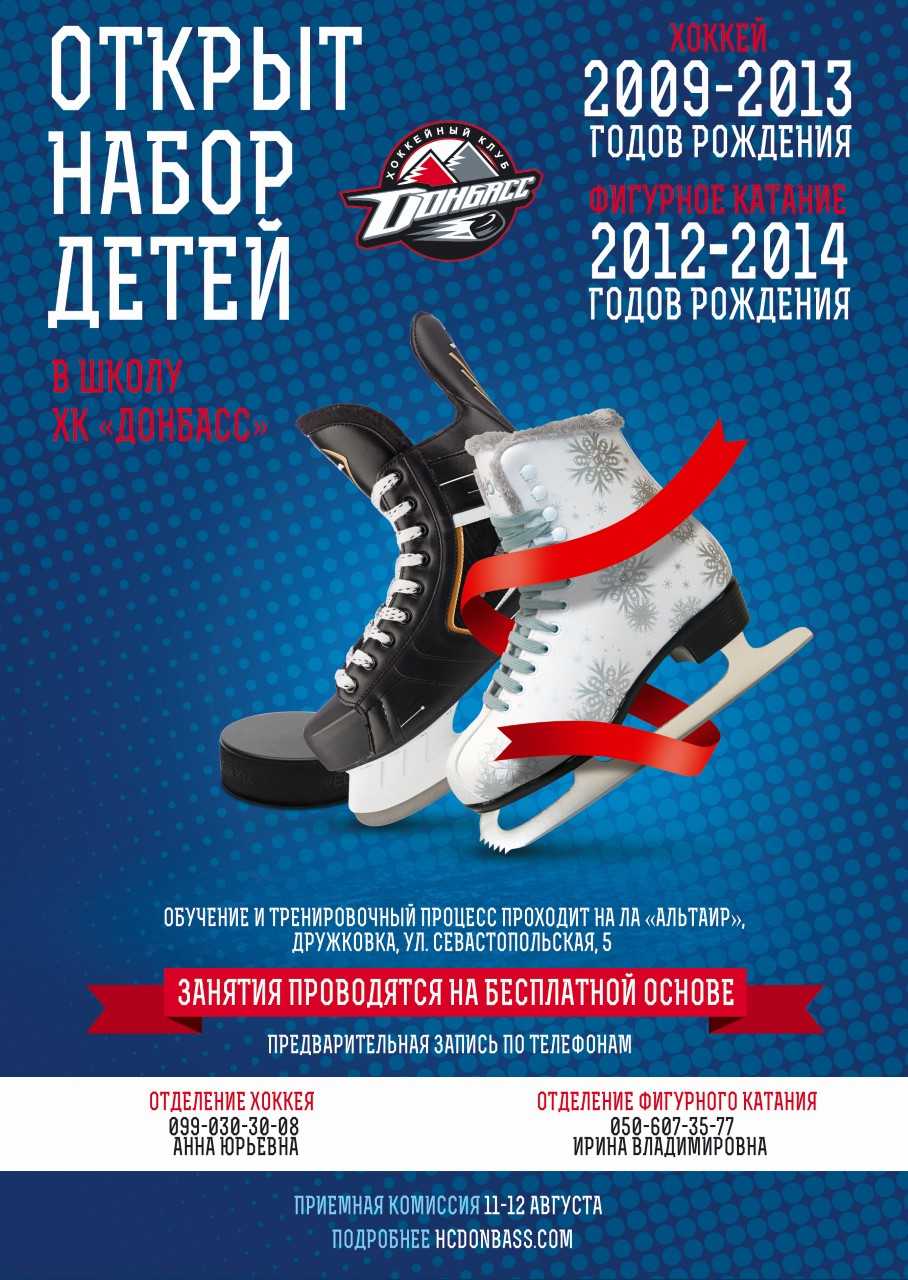 ОТКРЫТ НАБОР ДЕТЕЙ

В ШКОЛУ ХК «ДОНБАСС»

ХОККЕЙНЫЙ КЛУБ
ДОНБАСС

ХОККЕЙ
2009-2013
ГОДОВ РОЖДЕНИЯ

ФИГУРНОЕ КАТАНИЕ
2012-2014
ГОДОВ РОЖДЕНИЯ

ОБУЧЕНИЕ И ТРЕНИРОВОЧНЫЙ ПРОЦЕСС ПРОХОДИТ НА ЛА «АЛЬТАИР», ДРУЖКОВКА, УЛ. СЕВАСТОПОЛЬСКАЯ, 5

ЗАНЯТИЯ ПРОВОДЯТСЯ НА БЕСПЛАТНОЙ ОСНОВЕ

ПРЕДВАРИТЕЛЬНАЯ ЗАПИСЬ ПО ТЕЛЕФОНАМ

ОТДЕЛЕНИЕ ХОККЕЯ
099-030-30-08
АННА ЮРЬЕВНА

ОТДЕЛЕНИЕ ФИГУРНОГО КАТАНИЯ
050-607-35-77
ИРИНА ВЛАДИМИРОВНА

ПРИЕМНАЯ КОМИССИЯ 11-12 АВГУСТА
ПОДРОБНЕЕ HCDONBASS.COM